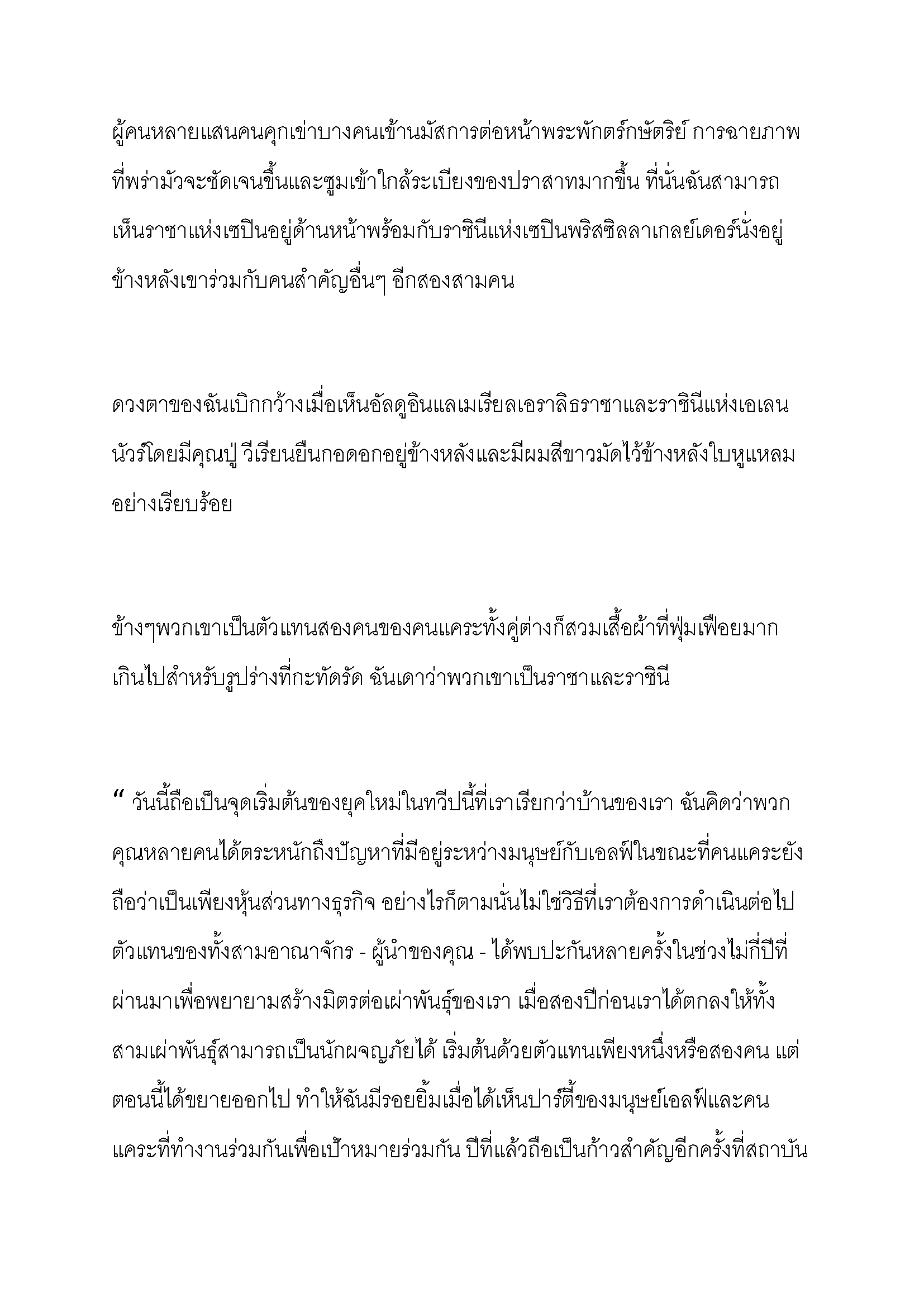 ผู้คนหลายแสนคนคุกเข่าบางคนเข้านมัสการต่อหน้าพระพักตร์กษัตริย์ การฉายภาพที่พร่ามัวจะชัดเจนขึ้นและซูมเข้าใกล้ระเบียงของปราสาทมากขึ้น ที่นั่นฉันสามารถเห็นราชาแห่งเซปินอยู่ด้านหน้าพร้อมกับราชินีแห่งเซปินพริสซิลลาเกลย์เดอร์นั่งอยู่ข้างหลังเขาร่วมกับคนสำคัญอื่นๆ อีกสองสามคน

ดวงตาของฉันเบิกกว้างเมื่อเห็นอัลดูอินแลเมเรียลเอราลิธราชาและราชินีแห่งเอเลนนัวร์โดยมีคุณปู่ วีเรียนยืนกอดอกอยู่ข้างหลังและมีผมสีขาวมัดไว้ข้างหลังใบหูแหลมอย่างเรียบร้อย

ข้างๆพวกเขาเป็นตัวแทนสองคนของคนแคระทั้งคู่ต่างก็สวมเสื้อผ้าที่ฟุ่มเฟือยมากเกินไปสำหรับรูปร่างที่กะทัดรัด ฉันเดาว่าพวกเขาเป็นราชาและราชินี

“ วันนี้ถือเป็นจุดเริ่มต้นของยุคใหม่ในทวีปนี้ที่เราเรียกว่าบ้านของเรา ฉันคิดว่าพวกคุณหลายคนได้ตระหนักถึงปัญหาที่มีอยู่ระหว่างมนุษย์กับเอลฟ์ในขณะที่คนแคระยังถือว่าเป็นเพียงหุ้นส่วนทางธุรกิจ อย่างไรก็ตามนั่นไม่ใช่วิธีที่เราต้องการดำเนินต่อไป ตัวแทนของทั้งสามอาณาจักร - ผู้นำของคุณ - ได้พบปะกันหลายครั้งในช่วงไม่กี่ปีที่ผ่านมาเพื่อพยายามสร้างมิตรต่อเผ่าพันธุ์ของเรา เมื่อสองปีก่อนเราได้ตกลงให้ทั้งสามเผ่าพันธุ์สามารถเป็นนักผจญภัยได้ เริ่มต้นด้วยตัวแทนเพียงหนึ่งหรือสองคน แต่ตอนนี้ได้ขยายออกไป ทำให้ฉันมีรอยยิ้มเมื่อได้เห็นปาร์ตี้ของมนุษย์เอลฟ์และคนแคระที่ทำงานร่วมกันเพื่อเป้าหมายร่วมกัน ปีที่แล้วถือเป็นก้าวสำคัญอีกครั้งที่สถาบัน